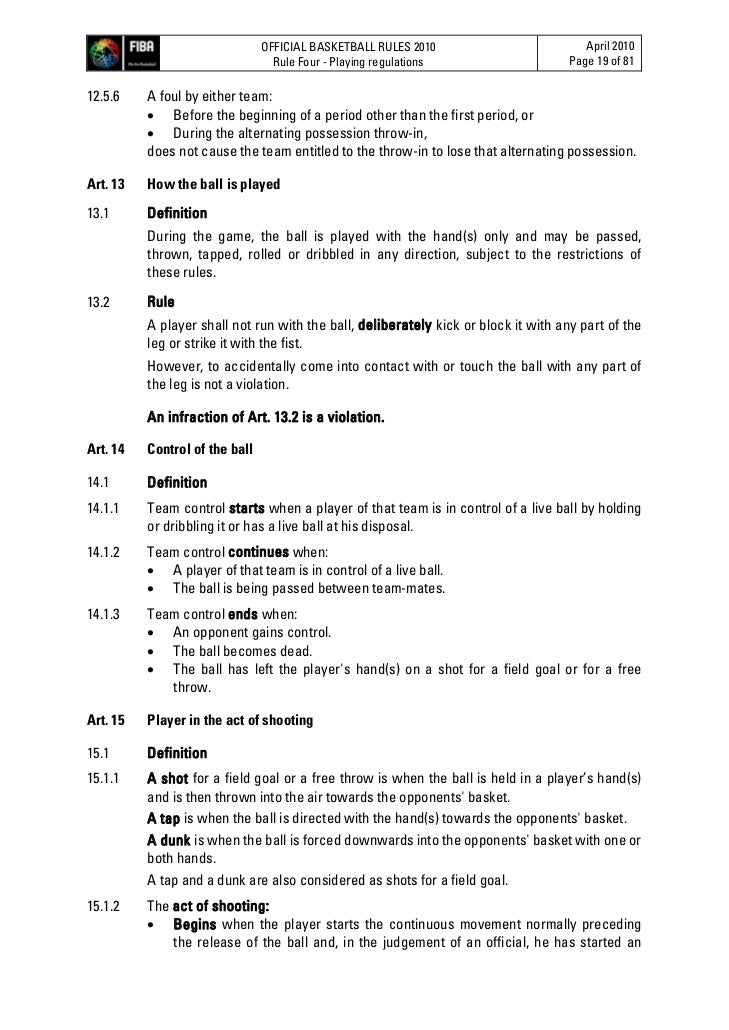 FIBA

OFFICIAL BASKETBALL RULES 2010
Rule Four - Playing regulations

April 2010
Page 19 of 81

12.5.6 A foul by either team:
• Before the beginning of a period other than the first period, or
• During the alternating possession throw-in,
does not cause the team entitled to the throw-in to lose that alternating possession.

Art. 13 How the ball is played

13.1 Definition
During the game, the ball is played with the hand(s) only and may be passed, thrown, tapped, rolled or dribbled in any direction, subject to the restrictions of these rules.

13.2 Rule
A player shall not run with the ball, deliberately kick or block it with any part of the leg or strike it with the fist.
However, to accidentally come into contact with or touch the ball with any part of the leg is not a violation.

An infraction of Art. 13.2 is a violation.

Art. 14 Control of the ball

14.1 Definition

14.1.1 Team control starts when a player of that team is in control of a live ball by holding or dribbling it or has a live ball at his disposal.

14.1.2 Team control continues when:
• A player of that team is in control of a live ball.
• The ball is being passed between team-mates.

14.1.3 Team control ends when:
• An opponent gains control.
• The ball becomes dead.
• The ball has left the player's hand(s) on a shot for a field goal or for a free throw.

Art. 15 Player in the act of shooting

15.1 Definition

15.1.1 A shot for a field goal or a free throw is when the ball is held in a player's hand(s) and is then thrown into the air towards the opponents' basket.
A tap is when the ball is directed with the hand(s) towards the opponents' basket.
A dunk is when the ball is forced downwards into the opponents' basket with one or both hands.
A tap and a dunk are also considered as shots for a field goal.

15.1.2 The act of shooting:
• Begins when the player starts the continuous movement normally preceding the release of the ball and, in the judgement of an official, he has started an